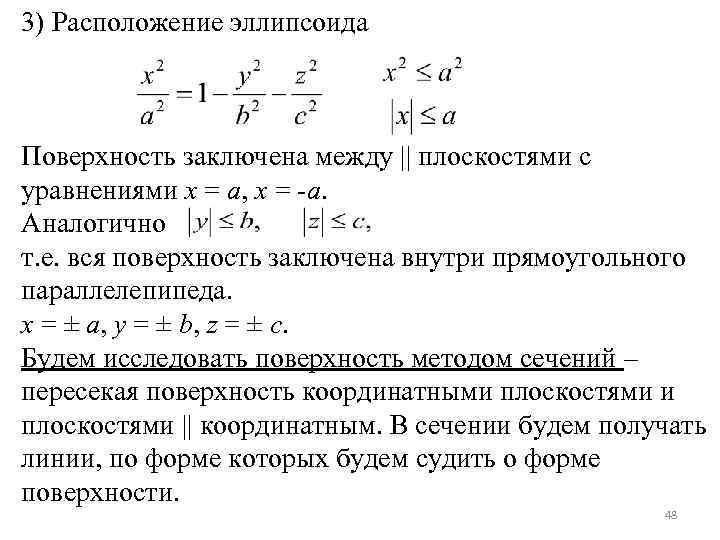 3) Расположение эллипсоида

$\frac{x^2}{a^2} = 1 - \frac{y^2}{b^2} - \frac{z^2}{c^2}$   $x^2 \le a^2$
$|x| \le a$

Поверхность заключена между || плоскостями с уравнениями $x = a$, $x = -a$.
Аналогично $|y| \le b$, $|z| \le c$,
т.е. вся поверхность заключена внутри прямоугольного параллелепипеда.
$x = \pm a$, $y = \pm b$, $z = \pm c$.
Будем исследовать поверхность методом сечений – пересекая поверхность координатными плоскостями и плоскостями || координатным. В сечении будем получать линии, по форме которых будем судить о форме поверхности.

48